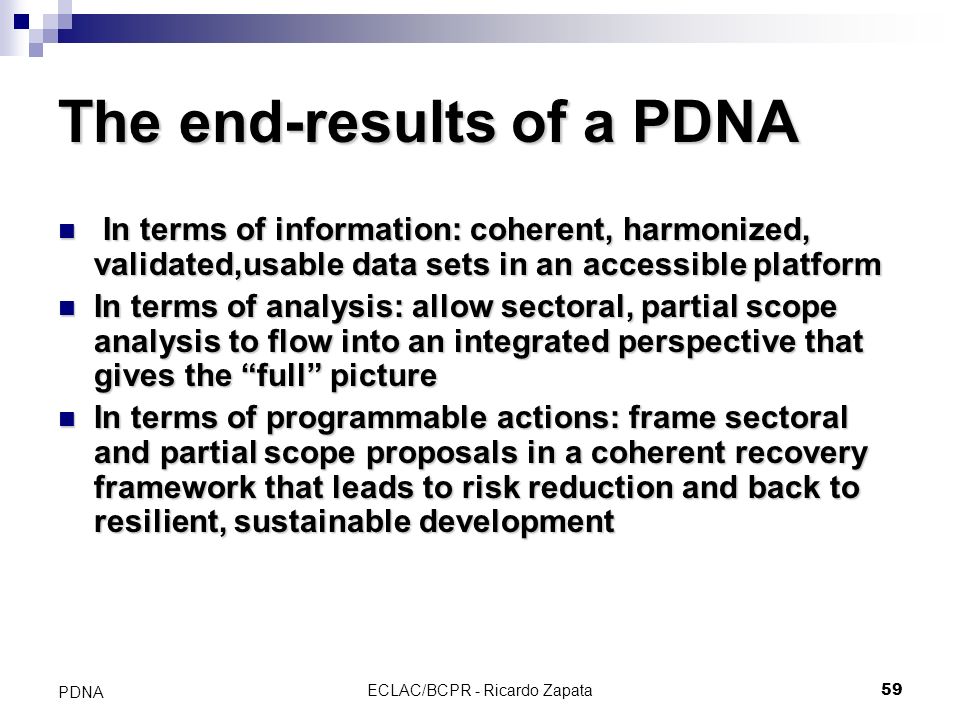 The end-results of a PDNA

In terms of information: coherent, harmonized, validated,usable data sets in an accessible platform

In terms of analysis: allow sectoral, partial scope analysis to flow into an integrated perspective that gives the “full” picture

In terms of programmable actions: frame sectoral and partial scope proposals in a coherent recovery framework that leads to risk reduction and back to resilient, sustainable development

PDNA

ECLAC/BCPR - Ricardo Zapata

59